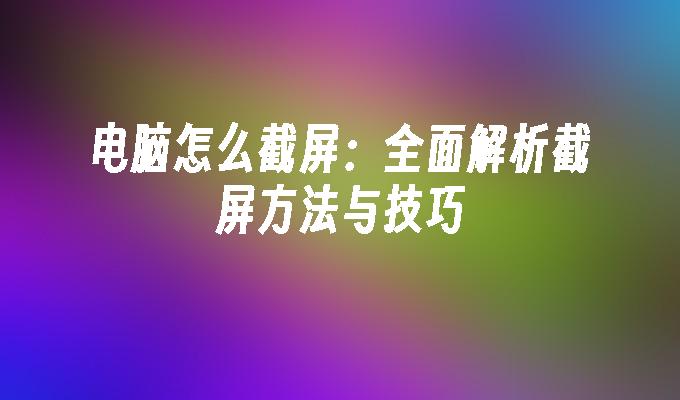 电脑怎么截屏：全面解析截屏方法与技巧